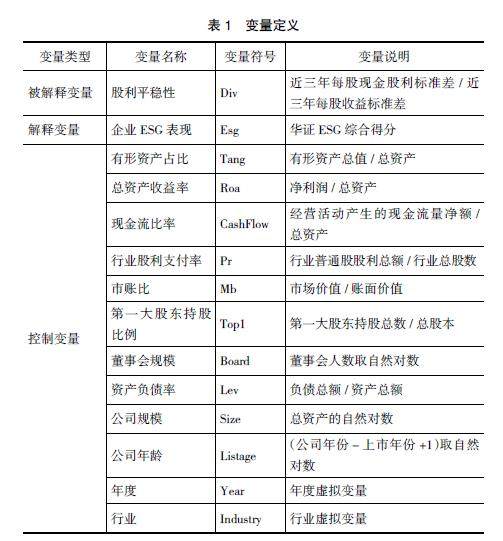 表 1　变量定义

| 变量类型 | 变量名称 | 变量符号 | 变量说明 |
|---|---|---|---|
| 被解释变量 | 股利平稳性 | Div | 近三年每股现金股利标准差 / 近三年每股收益标准差 |
| 解释变量 | 企业 ESG 表现 | Esg | 华证 ESG 综合得分 |
| 控制变量 | 有形资产占比 | Tang | 有形资产总值 / 总资产 |
| | 总资产收益率 | Roa | 净利润 / 总资产 |
| | 现金流比率 | CashFlow | 经营活动产生的现金流量净额 / 总资产 |
| | 行业股利支付率 | Pr | 行业普通股股利总额 / 行业总股数 |
| | 市账比 | Mb | 市场价值 / 账面价值 |
| | 第一大股东持股比例 | Top1 | 第一大股东持股总数 / 总股本 |
| | 董事会规模 | Board | 董事会人数取自然对数 |
| | 资产负债率 | Lev | 负债总额 / 资产总额 |
| | 公司规模 | Size | 总资产的自然对数 |
| | 公司年龄 | Listage | (公司年份 - 上市年份 +1)取自然对数 |
| | 年度 | Year | 年度虚拟变量 |
| | 行业 | Industry | 行业虚拟变量 |